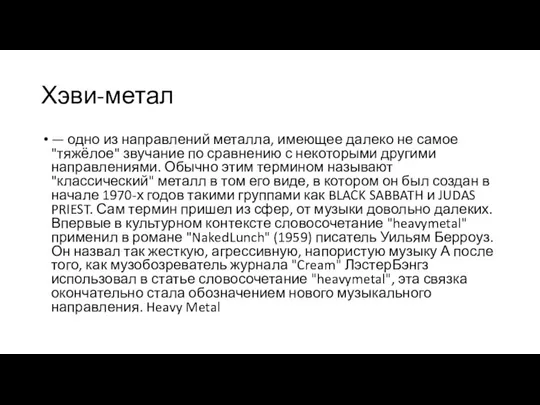 Хэви-метал

• — одно из направлений металла, имеющее далеко не самое "тяжёлое" звучание по сравнению с некоторыми другими направлениями. Обычно этим термином называют "классический" металл в том его виде, в котором он был создан в начале 1970-х годов такими группами как BLACK SABBATH и JUDAS PRIEST. Сам термин пришел из сфер, от музыки довольно далеких. Впервые в культурном контексте словосочетание "heavymetal" применил в романе "NakedLunch" (1959) писатель Уильям Берроуз. Он назвал так жесткую, агрессивную, напористую музыку А после того, как музобозреватель журнала "Cream" ЛэстерБэнгз использовал в статье словосочетание "heavymetal", эта связка окончательно стала обозначением нового музыкального направления. Heavy Metal